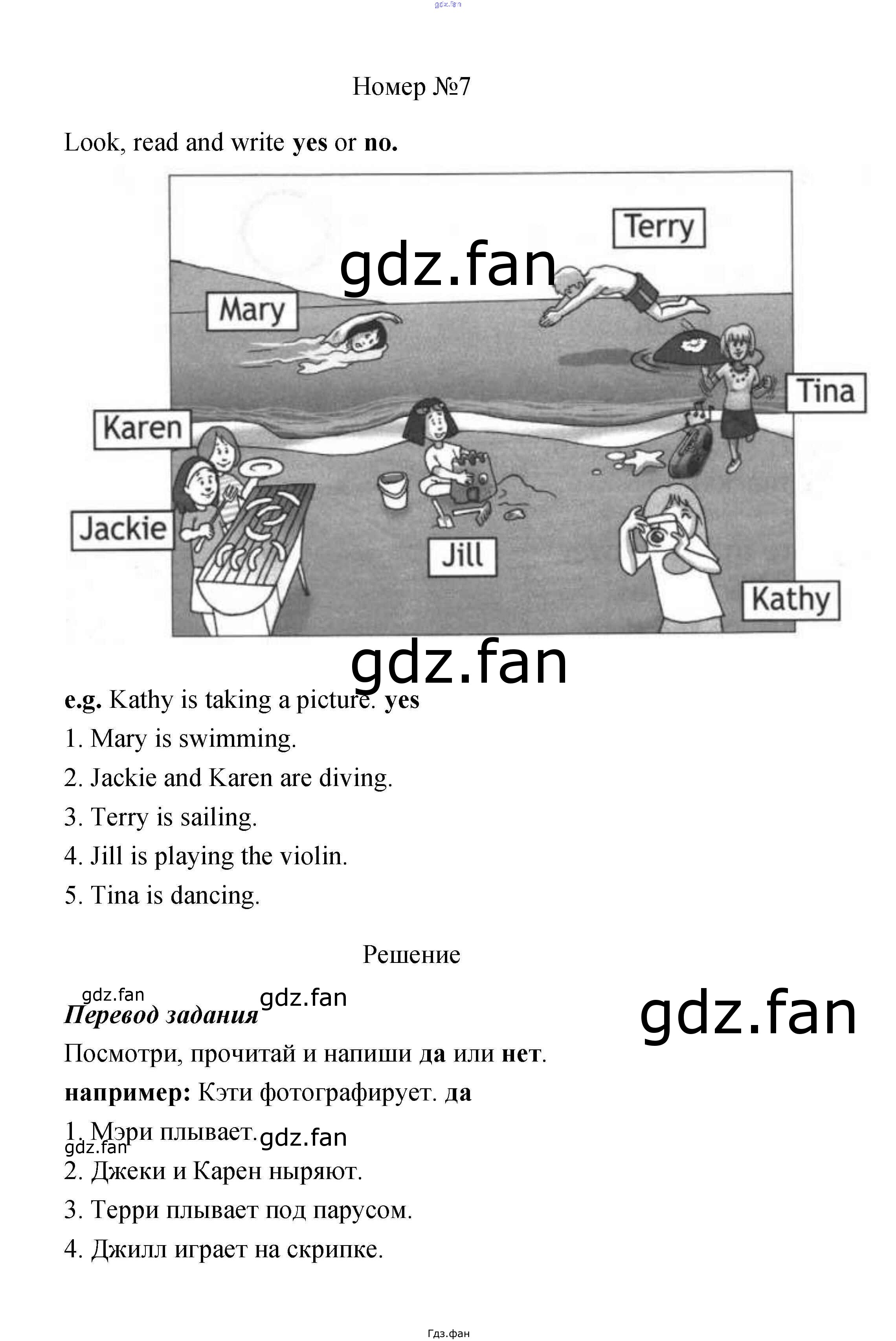 Номер №7

Look, read and write yes or no.

Terry

Mary

Tina

Karen

Jackie

Jill

Kathy

e.g. Kathy is taking a picture. yes

1. Mary is swimming.

2. Jackie and Karen are diving.

3. Terry is sailing.

4. Jill is playing the violin.

5. Tina is dancing.

Решение

Перевод задания

Посмотри, прочитай и напиши да или нет.

например: Кэти фотографирует. да

1. Мэри плывает.

2. Джеки и Карен ныряют.

3. Терри плывает под парусом.

4. Джилл играет на скрипке.

Гдз.фан

gdz.fan